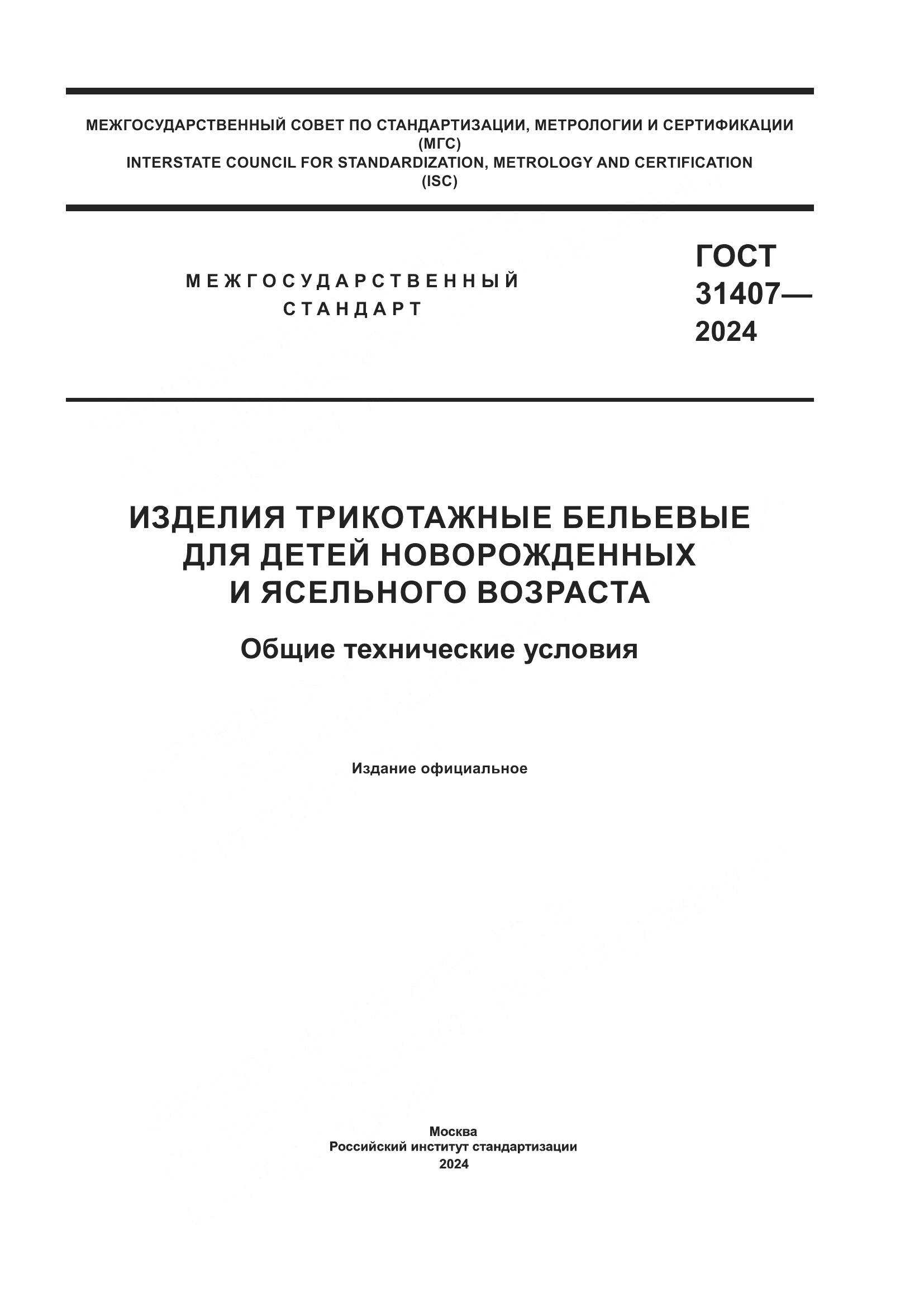 МЕЖГОСУДАРСТВЕННЫЙ СОВЕТ ПО СТАНДАРТИЗАЦИИ, МЕТРОЛОГИИ И СЕРТИФИКАЦИИ
(МГС)
INTERSTATE COUNCIL FOR STANDARDIZATION, METROLOGY AND CERTIFICATION
(ISC)

МЕЖГОСУДАРСТВЕННЫЙ СТАНДАРТ

ГОСТ 31407— 2024

ИЗДЕЛИЯ ТРИКОТАЖНЫЕ БЕЛЬЕВЫЕ ДЛЯ ДЕТЕЙ НОВОРОЖДЕННЫХ И ЯСЕЛЬНОГО ВОЗРАСТА

Общие технические условия

Издание официальное

Москва
Российский институт стандартизации
2024